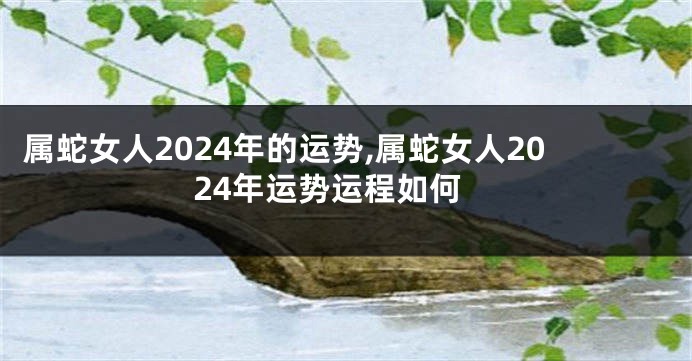 属蛇女人2024年的运势,属蛇女人2024年运势运程如何